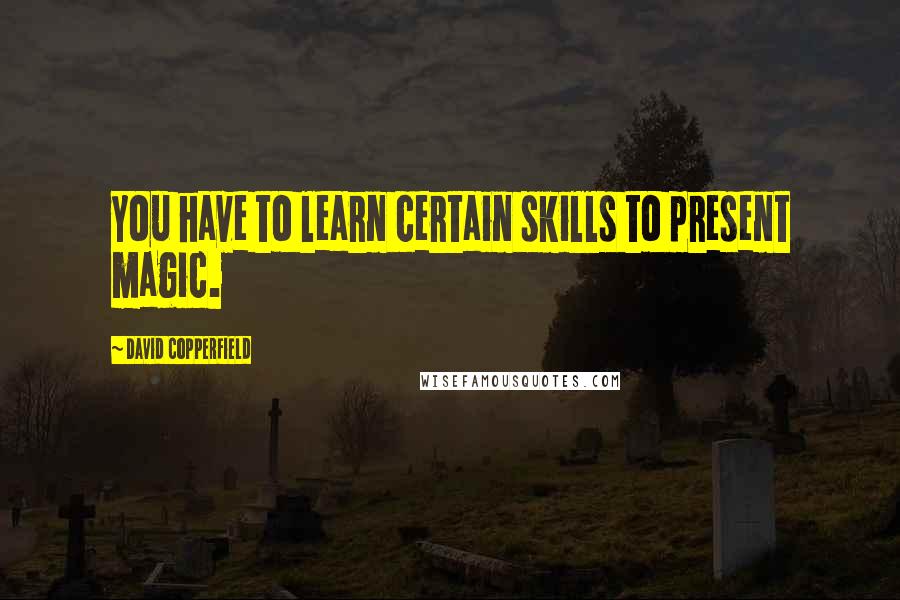 YOU HAVE TO LEARN CERTAIN SKILLS TO PRESENT MAGIC.

~ DAVID COPPERFIELD

WISEFAMOUSQUOTES.COM